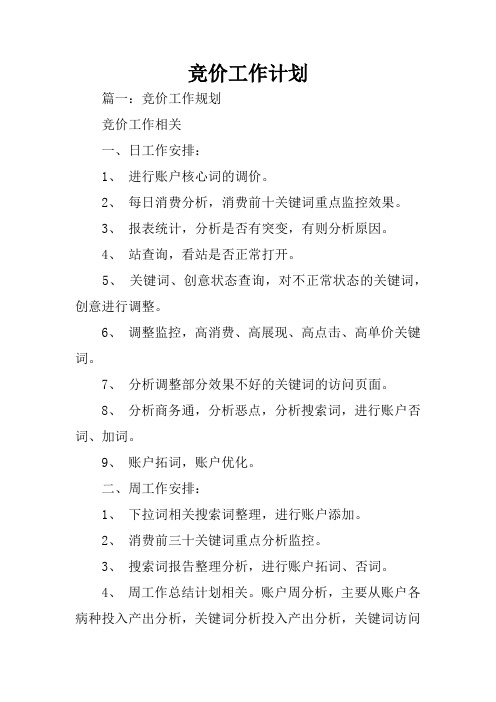 竞价工作计划

篇一：竞价工作规划

竞价工作相关

一、日工作安排：

1、 进行账户核心词的调价。

2、 每日消费分析，消费前十关键词重点监控效果。

3、 报表统计，分析是否有突变，有则分析原因。

4、 站查询，看站是否正常打开。

5、 关键词、创意状态查询，对不正常状态的关键词，创意进行调整。

6、 调整监控，高消费、高展现、高点击、高单价关键词。

7、 分析调整部分效果不好的关键词的访问页面。

8、 分析商务通，分析恶点，分析搜索词，进行账户否词、加词。

9、 账户拓词，账户优化。

二、周工作安排：

1、 下拉词相关搜索词整理，进行账户添加。

2、 消费前三十关键词重点分析监控。

3、 搜索词报告整理分析，进行账户拓词、否词。

4、 周工作总结计划相关。账户周分析，主要从账户各病种投入产出分析，关键词分析投入产出分析，关键词访问